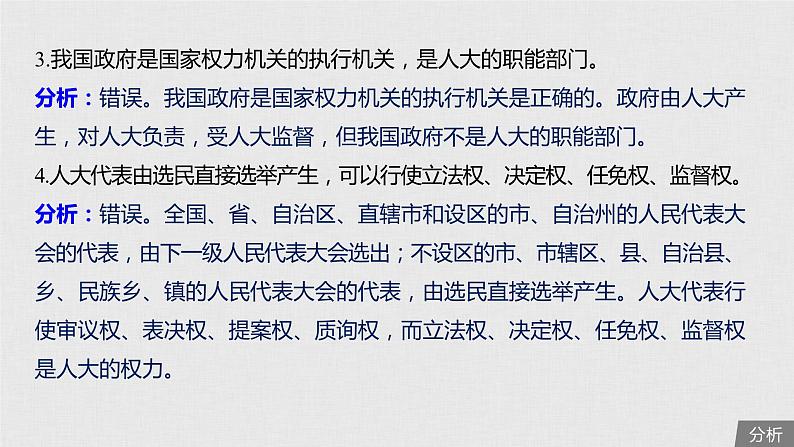 3.我国政府是国家权力机关的执行机关，是人大的职能部门。

分析：错误。我国政府是国家权力机关的执行机关是正确的。政府由人大产生，对人大负责，受人大监督，但我国政府不是人大的职能部门。

4.人大代表由选民直接选举产生，可以行使立法权、决定权、任免权、监督权。

分析：错误。全国、省、自治区、直辖市和设区的市、自治州的人民代表大会的代表，由下一级人民代表大会选出；不设区的市、市辖区、县、自治县、乡、民族乡、镇的人民代表大会的代表，由选民直接选举产生。人大代表行使审议权、表决权、提案权、质询权，而立法权、决定权、任免权、监督权是人大的权力。

分析